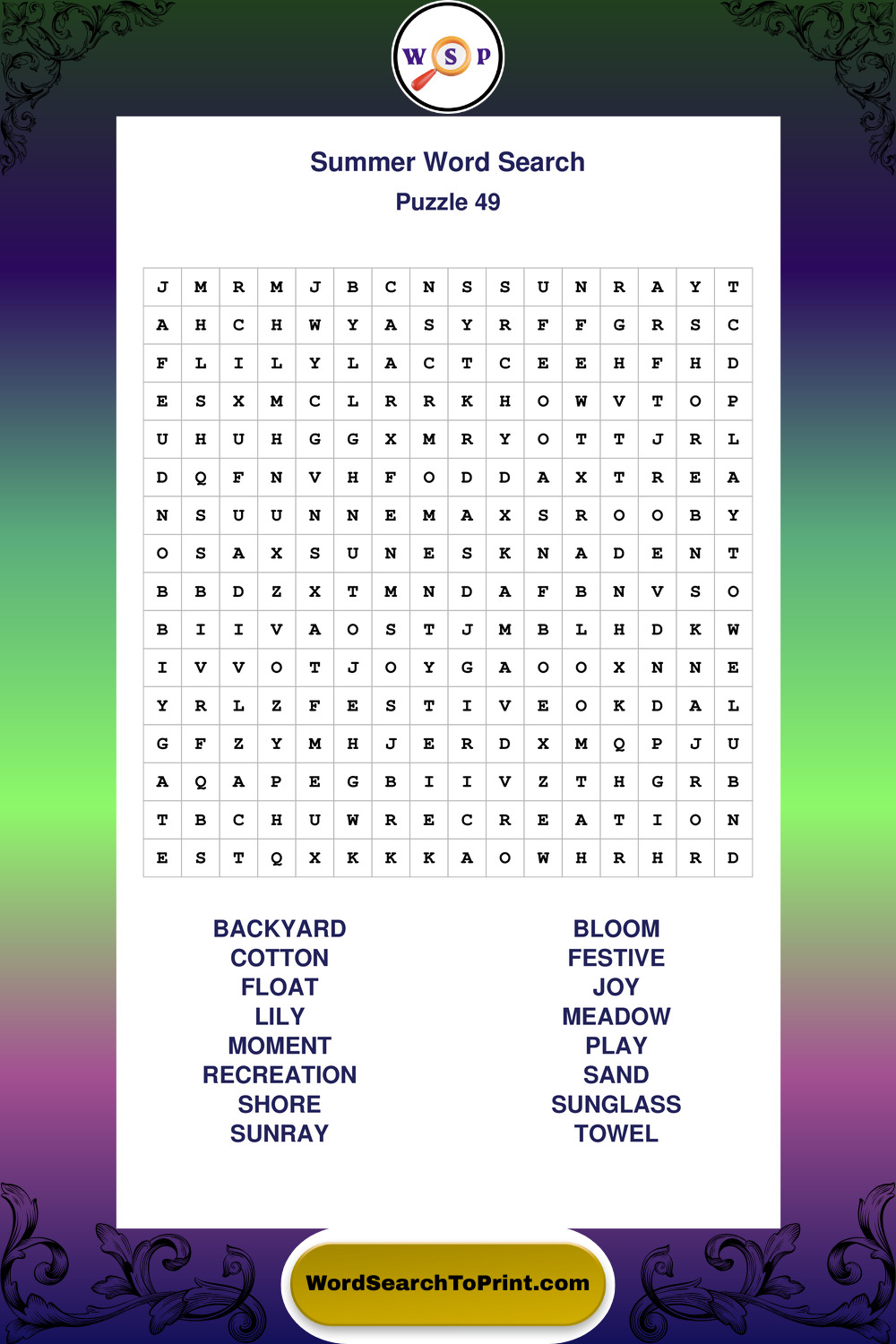 W S P

Summer Word Search

Puzzle 49

| J | M | R | M | J | B | C | N | S | S | U | N | R | A | Y | T |
|---|---|---|---|---|---|---|---|---|---|---|---|---|---|---|---|
| A | H | C | H | W | Y | A | S | Y | R | F | F | G | R | S | C |
| F | L | I | L | Y | L | A | C | T | C | E | E | H | F | H | D |
| E | S | X | M | C | L | R | R | K | H | O | W | V | T | O | P |
| U | H | U | H | G | G | X | M | R | Y | O | T | T | J | R | L |
| D | Q | F | N | V | H | F | O | D | D | A | X | T | R | E | A |
| N | S | U | U | N | N | E | M | A | X | S | R | O | O | B | Y |
| O | S | A | X | S | U | N | E | S | K | N | A | D | E | N | T |
| B | B | D | Z | X | T | M | N | D | A | F | B | N | V | S | O |
| B | I | I | V | A | O | S | T | J | M | B | L | H | D | K | W |
| I | V | V | O | T | J | O | Y | G | A | O | O | X | N | N | E |
| Y | R | L | Z | F | E | S | T | I | V | E | O | K | D | A | L |
| G | F | Z | Y | M | H | J | E | R | D | X | M | Q | P | J | U |
| A | Q | A | P | E | G | B | I | I | V | Z | T | H | G | R | B |
| T | B | C | H | U | W | R | E | C | R | E | A | T | I | O | N |
| E | S | T | Q | X | K | K | K | A | O | W | H | R | H | R | D |

BACKYARD
COTTON
FLOAT
LILY
MOMENT
RECREATION
SHORE
SUNRAY

BLOOM
FESTIVE
JOY
MEADOW
PLAY
SAND
SUNGLASS
TOWEL

WordSearchToPrint.com